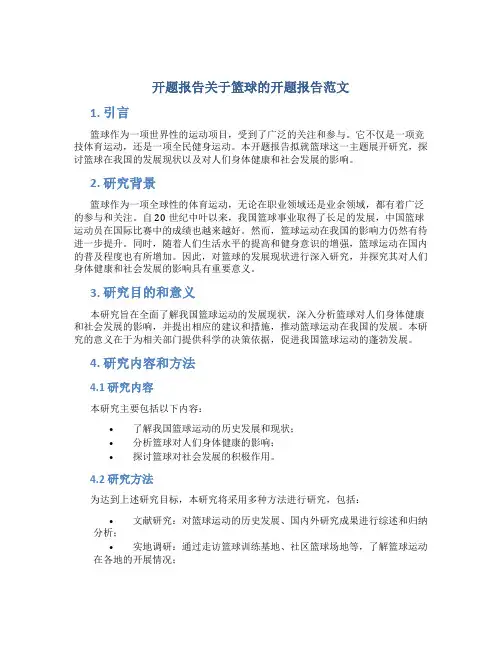 开题报告关于篮球的开题报告范文

1. 引言

篮球作为一项世界性的运动项目，受到了广泛的关注和参与。它不仅是一项竞技体育运动，还是一项全民健身运动。本开题报告拟就篮球这一主题展开研究，探讨篮球在我国的发展现状以及对人们身体健康和社会发展的影响。

2. 研究背景

篮球作为一项全球性的体育运动，无论在职业领域还是业余领域，都有着广泛的参与和关注。自20世纪中叶以来，我国篮球事业取得了长足的发展，中国篮球运动员在国际比赛中的成绩也越来越好。然而，篮球运动在我国的影响力仍然有待进一步提升。同时，随着人们生活水平的提高和健身意识的增强，篮球运动在国内的普及程度也有所增加。因此，对篮球的发展现状进行深入研究，并探究其对人们身体健康和社会发展的影响具有重要意义。

3. 研究目的和意义

本研究旨在全面了解我国篮球运动的发展现状，深入分析篮球对人们身体健康和社会发展的影响，并提出相应的建议和措施，推动篮球运动在我国的发展。本研究的意义在于为相关部门提供科学的决策依据，促进我国篮球运动的蓬勃发展。

4. 研究内容和方法

4.1 研究内容

本研究主要包括以下内容：

• 了解我国篮球运动的历史发展和现状；
• 分析篮球对人们身体健康的影响；
• 探讨篮球对社会发展的积极作用。

4.2 研究方法

为达到上述研究目标，本研究将采用多种方法进行研究，包括：

• 文献研究：对篮球运动的历史发展、国内外研究成果进行综述和归纳分析；
• 实地调研：通过走访篮球训练基地、社区篮球场地等，了解篮球运动在各地的开展情况；